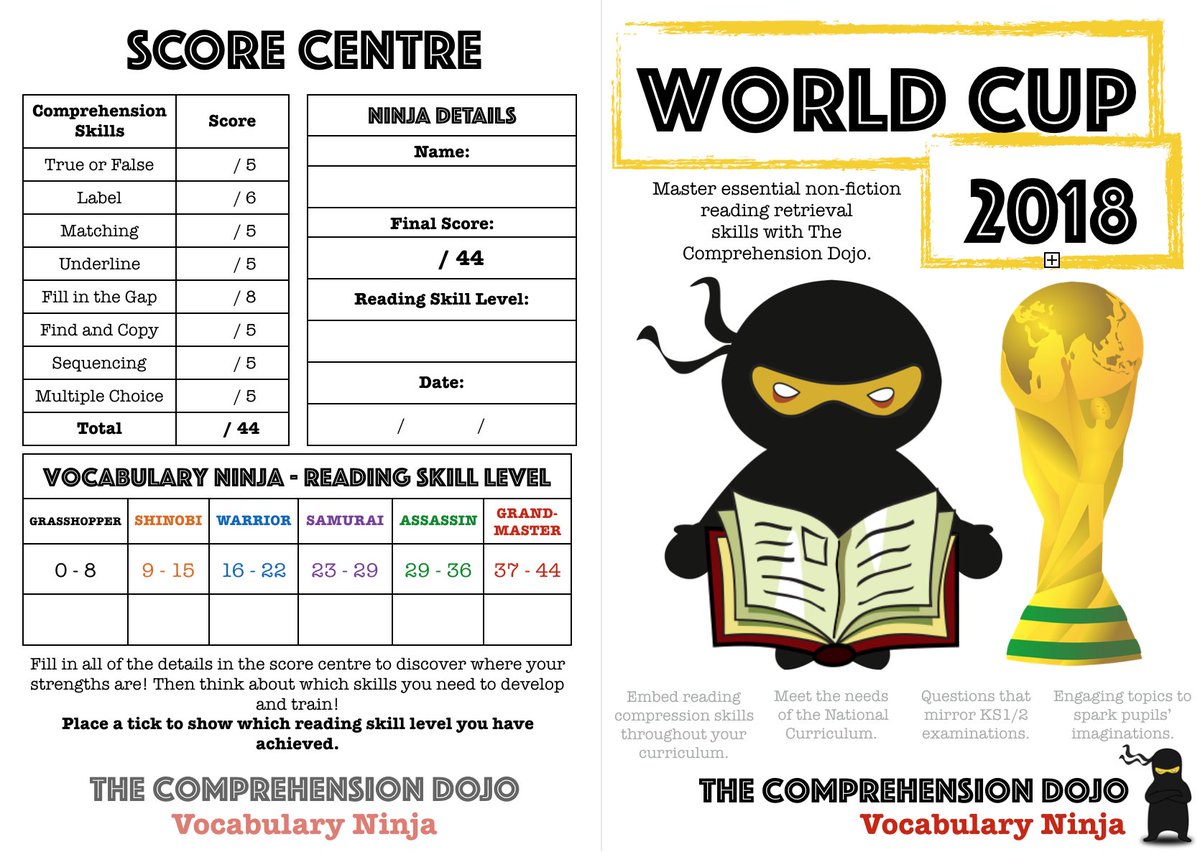 SCORE CENTRE

| Comprehension Skills | Score |
|---|---|
| True or False | / 5 |
| Label | / 6 |
| Matching | / 5 |
| Underline | / 5 |
| Fill in the Gap | / 8 |
| Find and Copy | / 5 |
| Sequencing | / 5 |
| Multiple Choice | / 5 |
| Total | / 44 |

| NINJA DETAILS |
|---|
| Name: |
| |
| Final Score: |
| / 44 |
| Reading Skill Level: |
| |
| Date: |
| / / |

VOCABULARY NINJA - READING SKILL LEVEL

| GRASSHOPPER | SHINOBI | WARRIOR | SAMURAI | ASSASSIN | GRAND-MASTER |
|---|---|---|---|---|---|
| 0 - 8 | 9 - 15 | 16 - 22 | 23 - 29 | 29 - 36 | 37 - 44 |
| | | | | | |

Fill in all of the details in the score centre to discover where your strengths are! Then think about which skills you need to develop and train!
Place a tick to show which reading skill level you have achieved.

THE COMPREHENSION DOJO
Vocabulary Ninja

WORLD CUP
2018

Master essential non-fiction reading retrieval skills with The Comprehension Dojo.

Embed reading compression skills throughout your curriculum.

Meet the needs of the National Curriculum.

Questions that mirror KS1/2 examinations.

Engaging topics to spark pupils' imaginations.

THE COMPREHENSION DOJO
Vocabulary Ninja